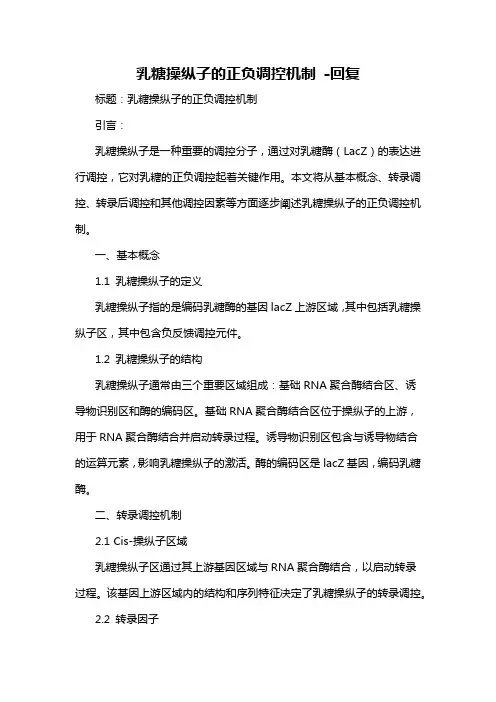 乳糖操纵子的正负调控机制 -回复

标题：乳糖操纵子的正负调控机制

引言：

乳糖操纵子是一种重要的调控分子，通过对乳糖酶（LacZ）的表达进行调控，它对乳糖的正负调控起着关键作用。本文将从基本概念、转录调控、转录后调控和其他调控因素等方面逐步阐述乳糖操纵子的正负调控机制。

一、基本概念

1.1 乳糖操纵子的定义

乳糖操纵子指的是编码乳糖酶的基因 lacZ 上游区域，其中包括乳糖操纵子区，其中包含负反馈调控元件。

1.2 乳糖操纵子的结构

乳糖操纵子通常由三个重要区域组成：基础 RNA 聚合酶结合区、诱导物识别区和酶的编码区。基础 RNA 聚合酶结合区位于操纵子的上游，用于 RNA 聚合酶结合并启动转录过程。诱导物识别区包含与诱导物结合的运算元素，影响乳糖操纵子的激活。酶的编码区是 lacZ 基因，编码乳糖酶。

二、转录调控机制

2.1 Cis-操纵子区域

乳糖操纵子区通过其上游基因区域与 RNA 聚合酶结合，以启动转录过程。该基因上游区域内的结构和序列特征决定了乳糖操纵子的转录调控。

2.2 转录因子